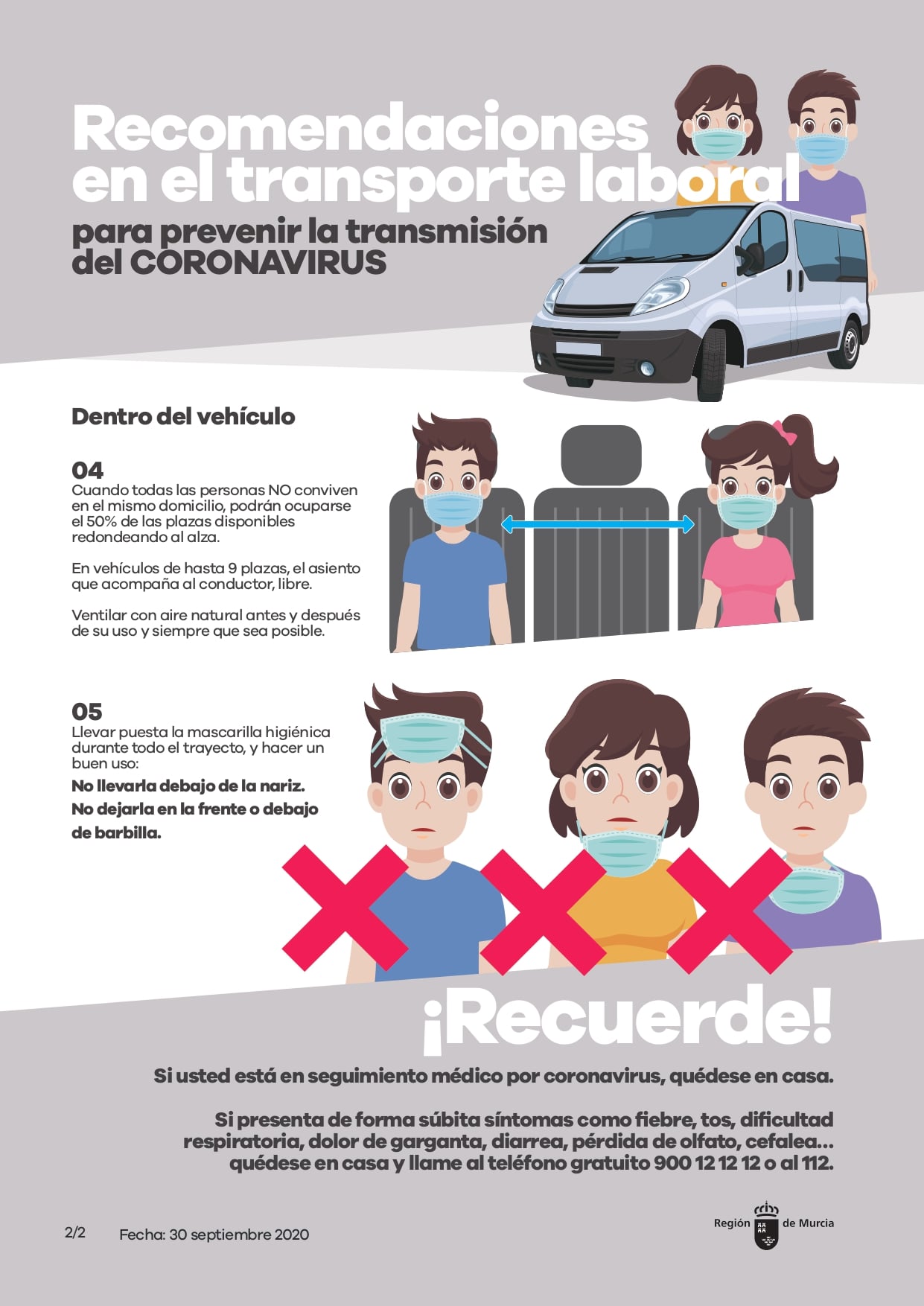 Recomendaciones en el transporte laboral

para prevenir la transmisión del CORONAVIRUS

Dentro del vehículo

04
Cuando todas las personas NO conviven en el mismo domicilio, podrán ocuparse el 50% de las plazas disponibles redondeando al alza.

En vehículos de hasta 9 plazas, el asiento que acompaña al conductor, libre.

Ventilar con aire natural antes y después de su uso y siempre que sea posible.

05
Llevar puesta la mascarilla higiénica durante todo el trayecto, y hacer un buen uso:
No llevarla debajo de la nariz.
No dejarla en la frente o debajo de barbilla.

¡Recuerde!

Si usted está en seguimiento médico por coronavirus, quédese en casa.

Si presenta de forma súbita síntomas como fiebre, tos, dificultad respiratoria, dolor de garganta, diarrea, pérdida de olfato, cefalea... quédese en casa y llame al teléfono gratuito 900 12 12 12 o al 112.

2/2 Fecha: 30 septiembre 2020

Región de Murcia